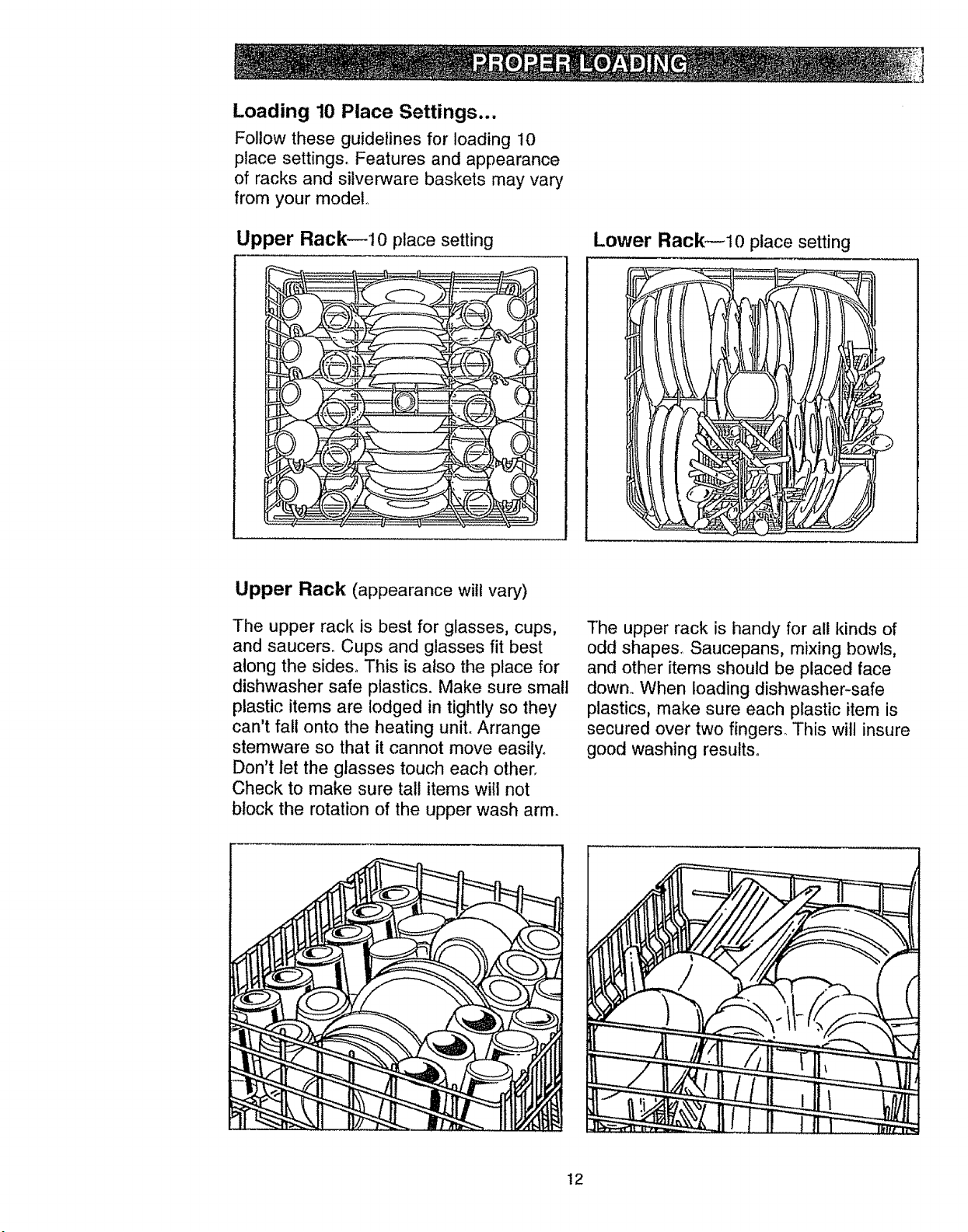 PROPER LOADING

Loading 10 Place Settings...

Follow these guidelines for loading 10 place settings. Features and appearance of racks and silverware baskets may vary from your model.

Upper Rack—10 place setting

Lower Rack—10 place setting

Upper Rack (appearance will vary)

The upper rack is best for glasses, cups, and saucers. Cups and glasses fit best along the sides. This is also the place for dishwasher safe plastics. Make sure small plastic items are lodged in tightly so they can't fall onto the heating unit. Arrange stemware so that it cannot move easily. Don't let the glasses touch each other. Check to make sure tall items will not block the rotation of the upper wash arm.

The upper rack is handy for all kinds of odd shapes. Saucepans, mixing bowls, and other items should be placed face down. When loading dishwasher-safe plastics, make sure each plastic item is secured over two fingers. This will insure good washing results.

12